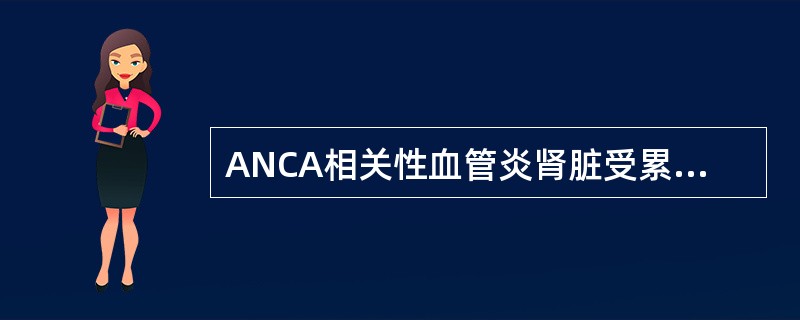 ANCA相关性血管炎肾脏受累...